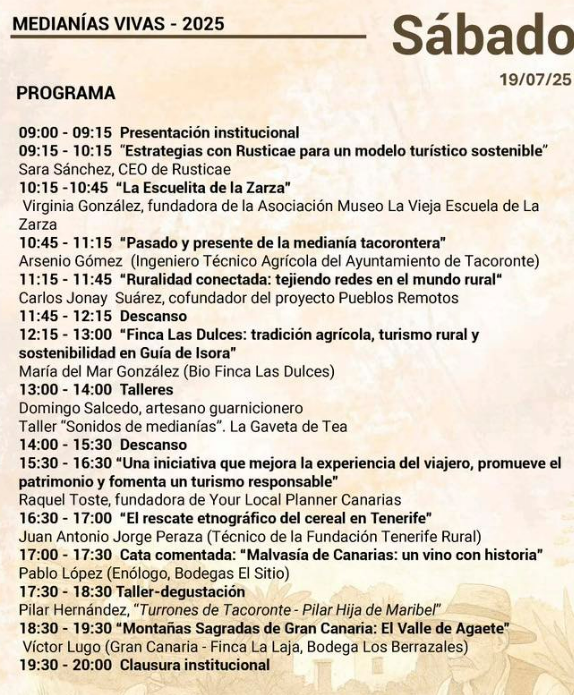 MEDIANÍAS VIVAS - 2025

Sábado

19/07/25

PROGRAMA

09:00 - 09:15 Presentación institucional
09:15 - 10:15 "Estrategias con Rusticae para un modelo turístico sostenible"
Sara Sánchez, CEO de Rusticae
10:15 -10:45 "La Escuelita de la Zarza"
Virginia González, fundadora de la Asociación Museo La Vieja Escuela de La Zarza
10:45 - 11:15 "Pasado y presente de la medianía tacorontera"
Arsenio Gómez (Ingeniero Técnico Agrícola del Ayuntamiento de Tacoronte)
11:15 - 11:45 "Ruralidad conectada: tejiendo redes en el mundo rural"
Carlos Jonay Suárez, cofundador del proyecto Pueblos Remotos
11:45 - 12:15 Descanso
12:15 - 13:00 "Finca Las Dulces: tradición agrícola, turismo rural y sostenibilidad en Guía de Isora"
María del Mar González (Bio Finca Las Dulces)
13:00 - 14:00 Talleres
Domingo Salcedo, artesano guarnicionero
Taller "Sonidos de medianías". La Gaveta de Tea
14:00 - 15:30 Descanso
15:30 - 16:30 "Una iniciativa que mejora la experiencia del viajero, promueve el patrimonio y fomenta un turismo responsable"
Raquel Toste, fundadora de Your Local Planner Canarias
16:30 - 17:00 "El rescate etnográfico del cereal en Tenerife"
Juan Antonio Jorge Peraza (Técnico de la Fundación Tenerife Rural)
17:00 - 17:30 Cata comentada: "Malvasía de Canarias: un vino con historia"
Pablo López (Enólogo, Bodegas El Sitio)
17:30 - 18:30 Taller-degustación
Pilar Hernández, "Turrones de Tacoronte - Pilar Hija de Maribel"
18:30 - 19:30 "Montañas Sagradas de Gran Canaria: El Valle de Agaete"
Víctor Lugo (Gran Canaria - Finca La Laja, Bodega Los Berrazales)
19:30 - 20:00 Clausura institucional